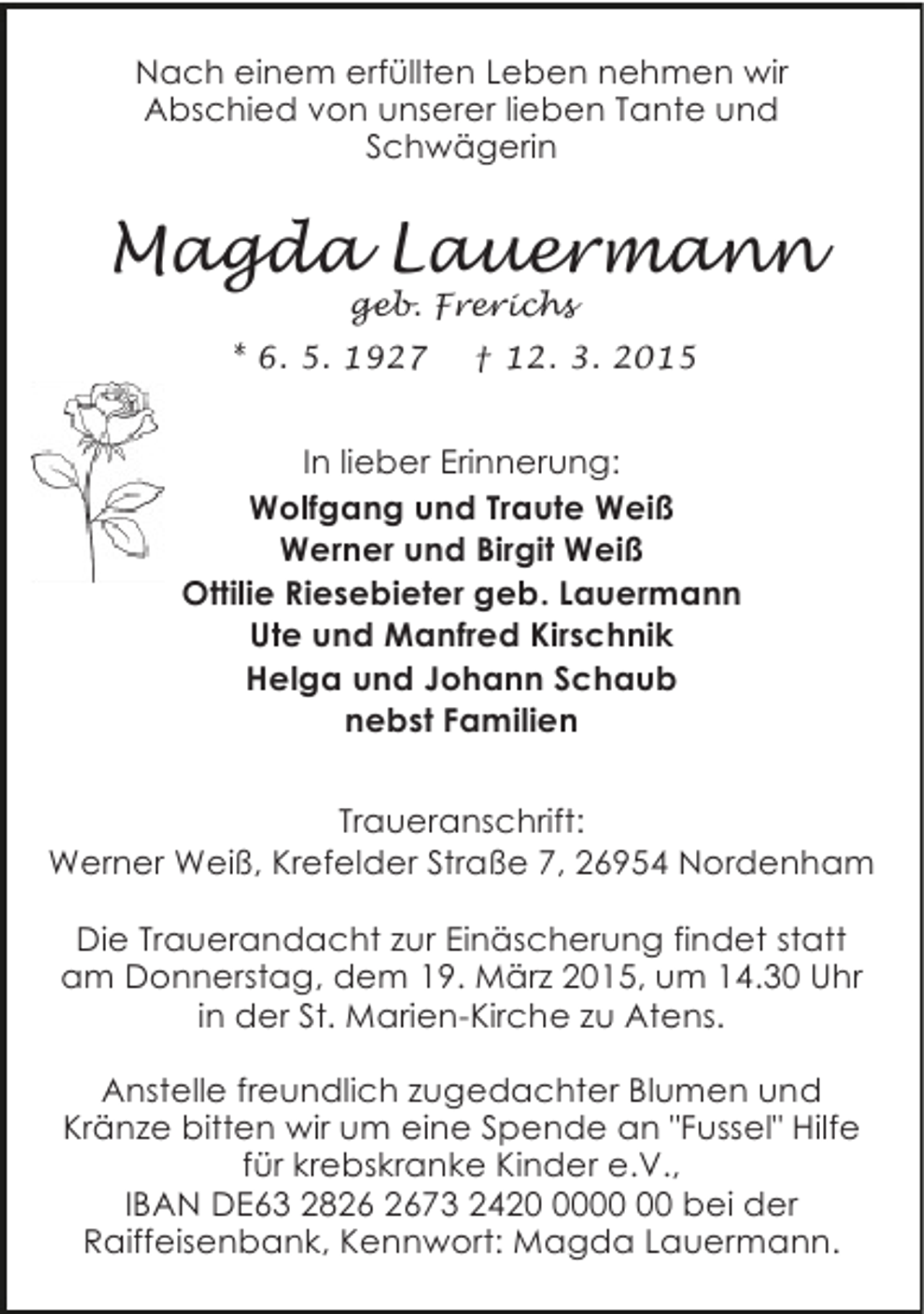 Nach einem erfüllten Leben nehmen wir Abschied von unserer lieben Tante und Schwägerin

Magda Lauermann
geb. Frerichs
* 6. 5. 1927 † 12. 3. 2015

In lieber Erinnerung:
Wolfgang und Traute Weiß
Werner und Birgit Weiß
Ottilie Riesebieter geb. Lauermann
Ute und Manfred Kirschnik
Helga und Johann Schaub
nebst Familien

Traueranschrift:
Werner Weiß, Krefelder Straße 7, 26954 Nordenham

Die Trauerandacht zur Einäscherung findet statt am Donnerstag, dem 19. März 2015, um 14.30 Uhr in der St. Marien-Kirche zu Atens.

Anstelle freundlich zugedachter Blumen und Kränze bitten wir um eine Spende an "Fussel" Hilfe für krebskranke Kinder e.V.,
IBAN DE63 2826 2673 2420 0000 00 bei der Raiffeisenbank, Kennwort: Magda Lauermann.